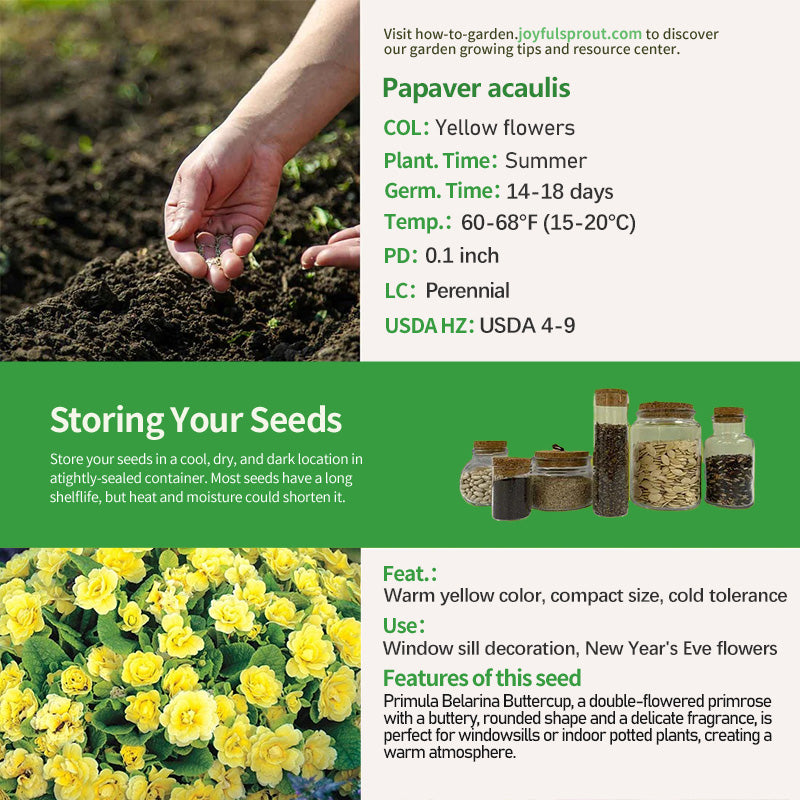 Visit how-to-garden.joyfulsprout.com to discover our garden growing tips and resource center.

Papaver acaulis

COL: Yellow flowers

Plant. Time: Summer

Germ. Time: 14-18 days

Temp.: 60-68°F (15-20°C)

PD: 0.1 inch

LC: Perennial

USDA HZ: USDA 4-9

Storing Your Seeds

Store your seeds in a cool, dry, and dark location in atightly-sealed container. Most seeds have a long shelflife, but heat and moisture could shorten it.

Feat.:
Warm yellow color, compact size, cold tolerance

Use:
Window sill decoration, New Year's Eve flowers

Features of this seed

Primula Belarina Buttercup, a double-flowered primrose with a buttery, rounded shape and a delicate fragrance, is perfect for windowsills or indoor potted plants, creating a warm atmosphere.